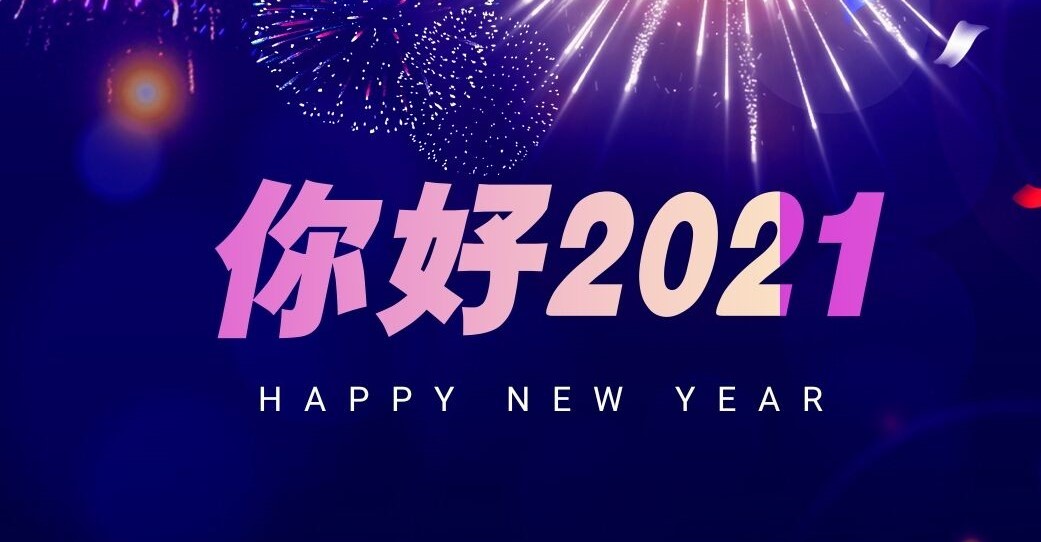 你好2021

HAPPY NEW YEAR